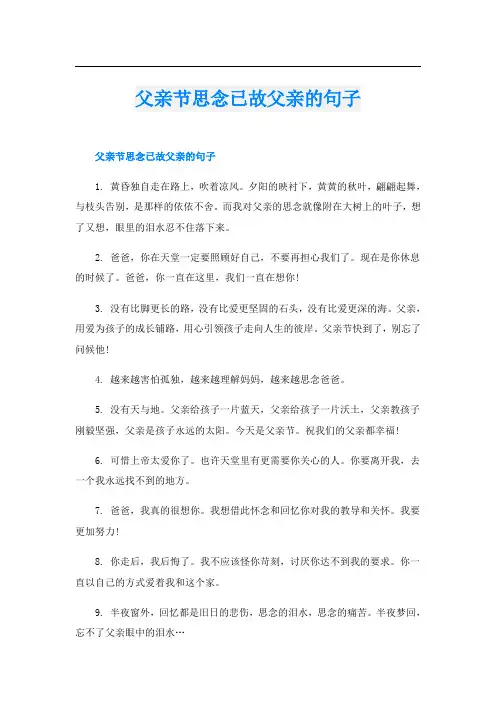 父亲节思念已故父亲的句子

父亲节思念已故父亲的句子

1. 黄昏独自走在路上，吹着凉风。夕阳的映衬下，黄黄的秋叶，翩翩起舞，与枝头告别，是那样的依依不舍。而我对父亲的思念就像附在大树上的叶子，想了又想，眼里的泪水忍不住落下来。

2. 爸爸，你在天堂一定要照顾好自己，不要再担心我们了。现在是你休息的时候了。爸爸，你一直在这里，我们一直在想你！

3. 没有比脚更长的路，没有比爱更坚固的石头，没有比爱更深的海。父亲，用爱为孩子的成长铺路，用心引领孩子走向人生的彼岸。父亲节快到了，别忘了问候他！

4. 越来越害怕孤独，越来越理解妈妈，越来越思念爸爸。

5. 没有天与地。父亲给孩子一片蓝天，父亲给孩子一片沃土，父亲教孩子刚毅坚强，父亲是孩子永远的太阳。今天是父亲节。祝我们的父亲都幸福！

6. 可惜上帝太爱你了。也许天堂里有更需要你关心的人。你要离开我，去一个我永远找不到的地方。

7. 爸爸，我真的很想你。我想借此怀念和回忆你对我的教导和关怀。我要更加努力！

8. 你走后，我后悔了。我不应该怪你苛刻，讨厌你达不到我的要求。你一直以自己的方式爱着我和这个家。

9. 半夜窗外，回忆都是旧日的悲伤，思念的泪水，思念的痛苦。半夜梦回，忘不了父亲眼中的泪水…